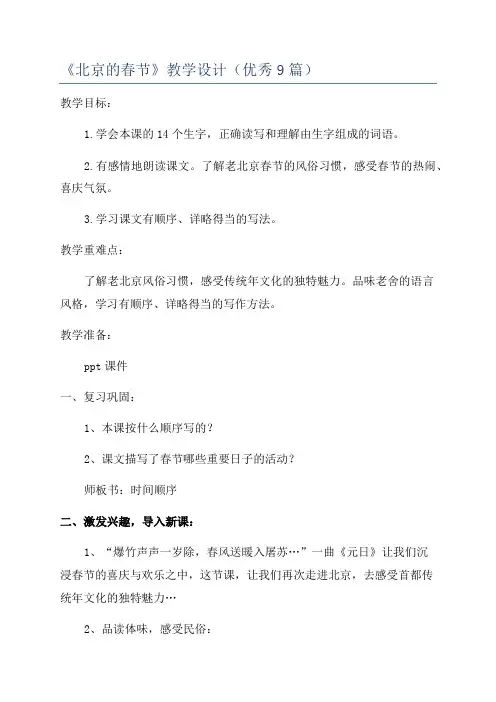 《北京的春节》教学设计（优秀9篇）

教学目标：

1.学会本课的14个生字，正确读写和理解由生字组成的词语。

2.有感情地朗读课文。了解老北京春节的风俗习惯，感受春节的热闹、喜庆气氛。

3.学习课文有顺序、详略得当的写法。

教学重难点：

了解老北京风俗习惯，感受传统年文化的独特魅力。品味老舍的语言风格，学习有顺序、详略得当的写作方法。

教学准备：

ppt课件

一、复习巩固：

1、本课按什么顺序写的？

2、课文描写了春节哪些重要日子的活动？

师板书：时间顺序

二、激发兴趣，导入新课：

1、“爆竹声声一岁除，春风送暖入屠苏…”一曲《元日》让我们沉浸春节的喜庆与欢乐之中，这节课，让我们再次走进北京，去感受首都传统年文化的独特魅力…

2、品读体味，感受民俗：